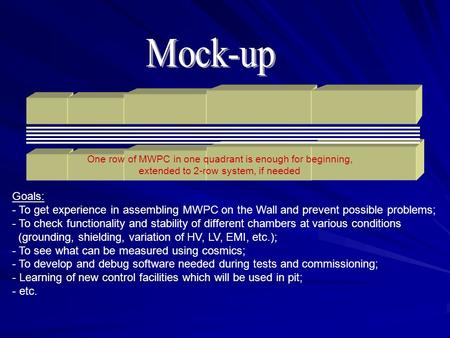 Mock-up

One row of MWPC in one quadrant is enough for beginning, extended to 2-row system, if needed

Goals:
- To get experience in assembling MWPC on the Wall and prevent possible problems;
- To check functionality and stability of different chambers at various conditions (grounding, shielding, variation of HV, LV, EMI, etc.);
- To see what can be measured using cosmics;
- To develop and debug software needed during tests and commissioning;
- Learning of new control facilities which will be used in pit;
- etc.